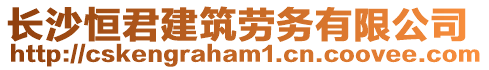 长沙恒君建筑劳务有限公司
http://cskengraham1.cn.coovee.com